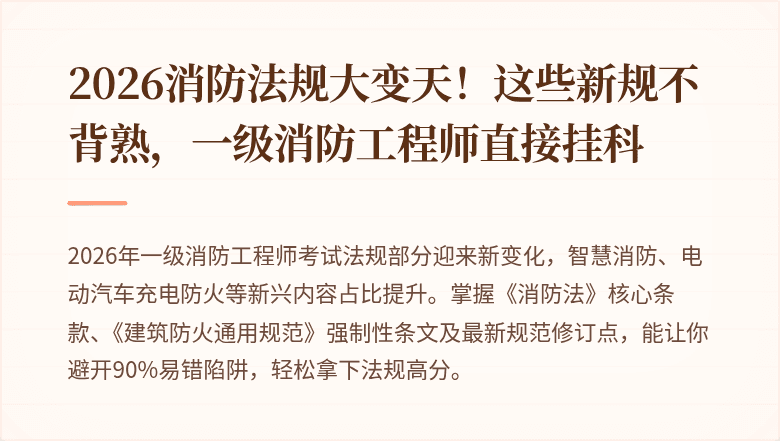 2026消防法规大变天！这些新规不背熟，一级消防工程师直接挂科

2026年一级消防工程师考试法规部分迎来新变化，智慧消防、电动汽车充电防火等新兴内容占比提升。掌握《消防法》核心条款、《建筑防火通用规范》强制性条文及最新规范修订点，能让你避开90%易错陷阱，轻松拿下法规高分。